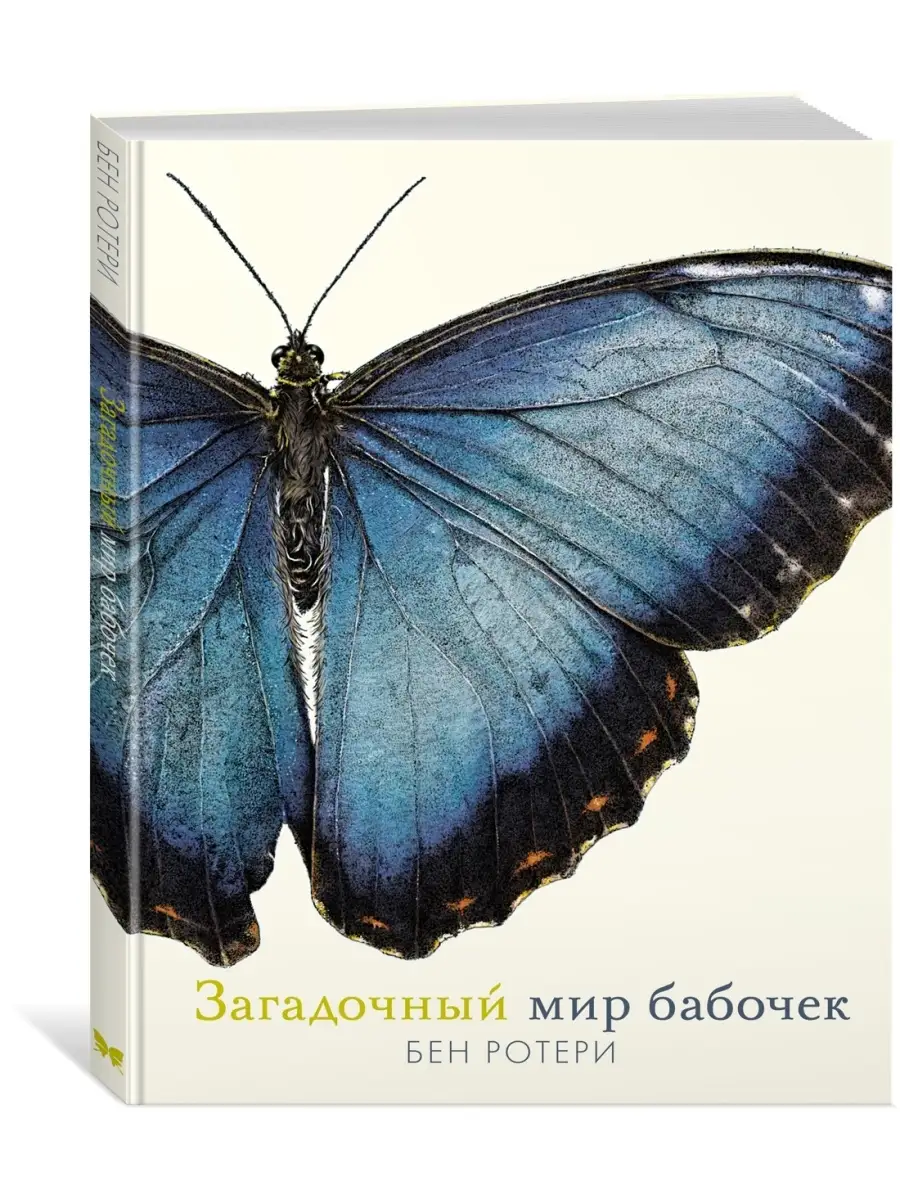 БЕН РОТЕРИ

Загадочный мир бабочек

Загадочный мир бабочек
БЕН РОТЕРИ